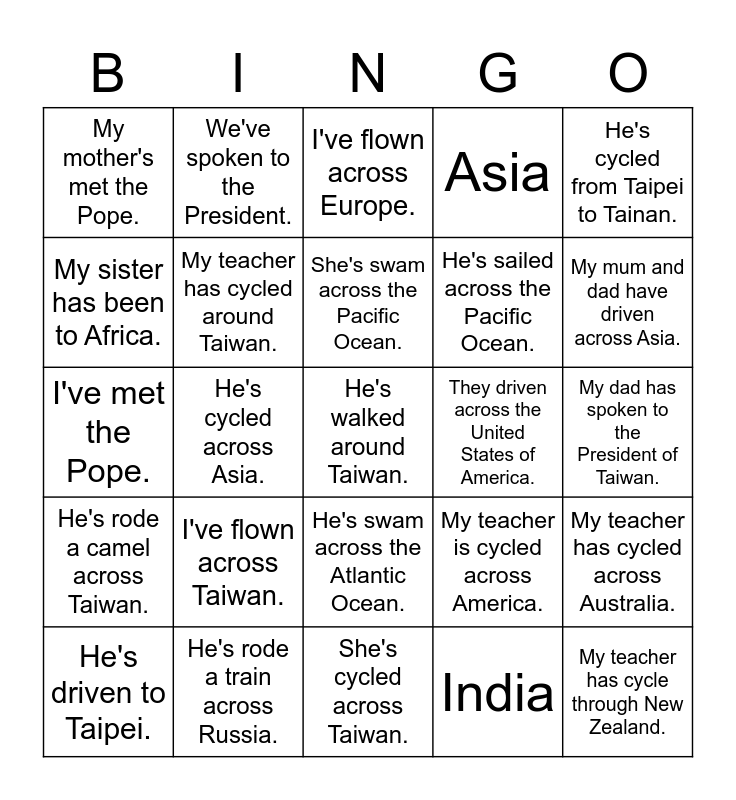 | B | I | N | G | O |
|---|---|---|---|---|
| My mother's met the Pope. | We've spoken to the President. | I've flown across Europe. | Asia | He's cycled from Taipei to Tainan. |
| My sister has been to Africa. | My teacher has cycled around Taiwan. | She's swam across the Pacific Ocean. | He's sailed across the Pacific Ocean. | My mum and dad have driven across Asia. |
| I've met the Pope. | He's cycled across Asia. | He's walked around Taiwan. | They driven across the United States of America. | My dad has spoken to the President of Taiwan. |
| He's rode a camel across Taiwan. | I've flown across Taiwan. | He's swam across the Atlantic Ocean. | My teacher is cycled across America. | My teacher has cycled across Australia. |
| He's driven to Taipei. | He's rode a train across Russia. | She's cycled across Taiwan. | India | My teacher has cycle through New Zealand. |